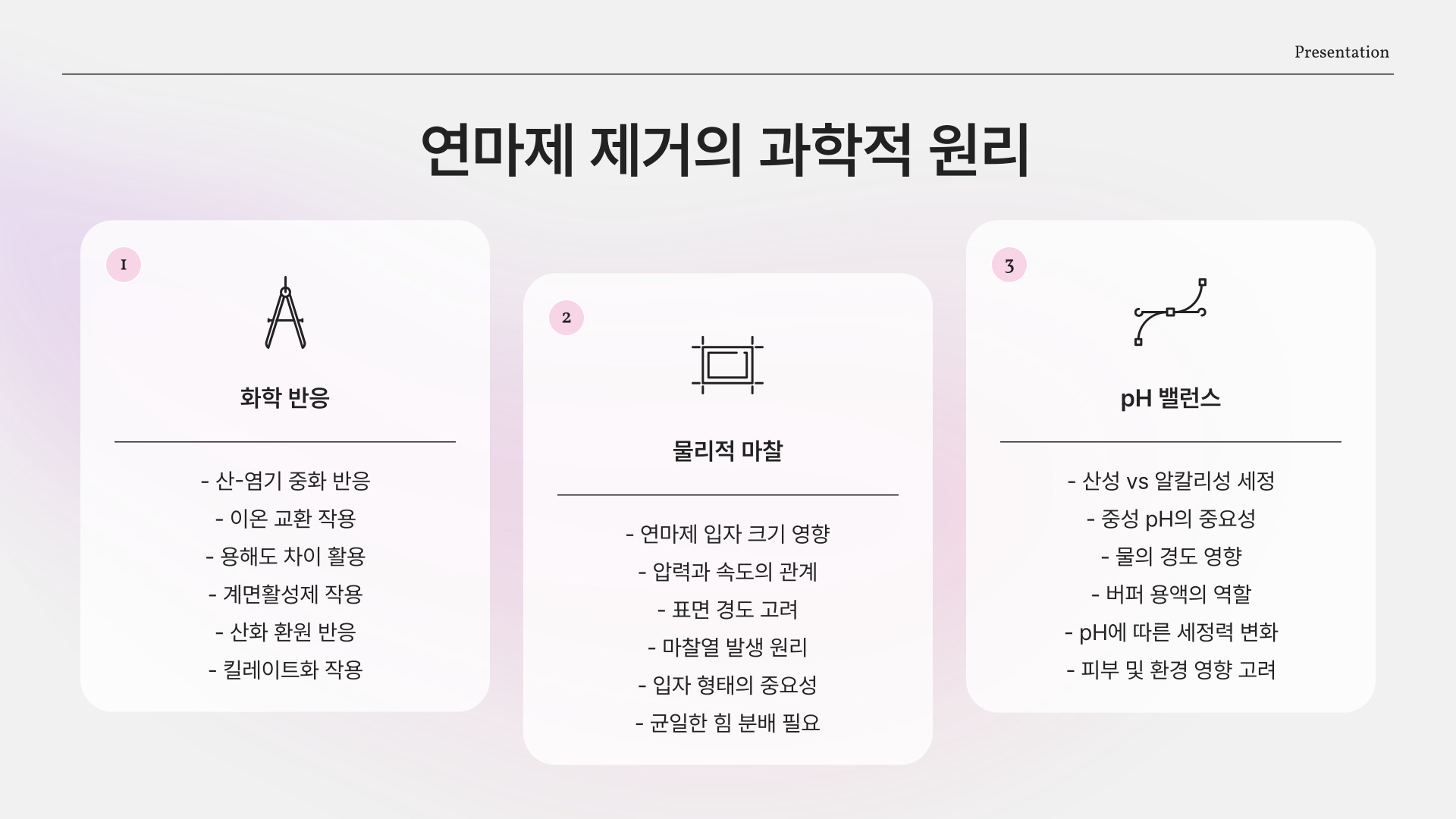 Presentation

연마제 제거의 과학적 원리

1

화학 반응

- 산-염기 중화 반응
- 이온 교환 작용
- 용해도 차이 활용
- 계면활성제 작용
- 산화 환원 반응
- 킬레이트화 작용

2

물리적 마찰

- 연마제 입자 크기 영향
- 압력과 속도의 관계
- 표면 경도 고려
- 마찰열 발생 원리
- 입자 형태의 중요성
- 균일한 힘 분배 필요

3

pH 밸런스

- 산성 vs 알칼리성 세정
- 중성 pH의 중요성
- 물의 경도 영향
- 버퍼 용액의 역할
- pH에 따른 세정력 변화
- 피부 및 환경 영향 고려